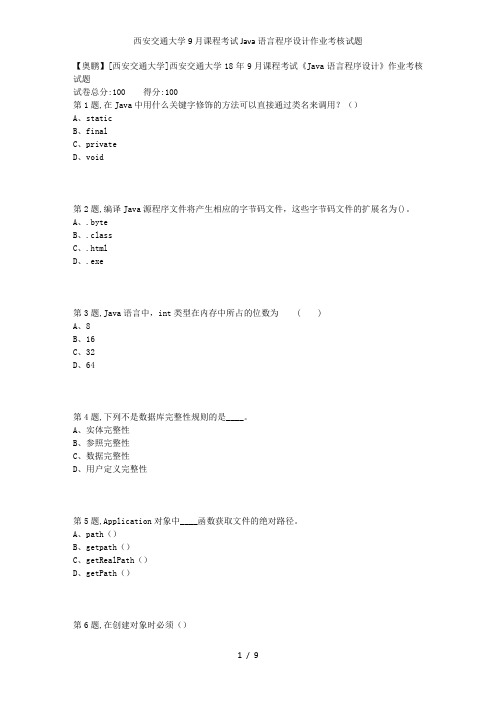 西安交通大学9月课程考试Java语言程序设计作业考核试题

【奥鹏】[西安交通大学]西安交通大学18年9月课程考试《Java语言程序设计》作业考核试题
试卷总分:100　　得分:100
第1题,在Java中用什么关键字修饰的方法可以直接通过类名来调用？（）
A、static
B、final
C、private
D、void

第2题,编译Java源程序文件将产生相应的字节码文件，这些字节码文件的扩展名为()。
A、.byte
B、.class
C、.html
D、.exe

第3题,Java语言中，int类型在内存中所占的位数为　　（　　）
A、8
B、16
C、32
D、64

第4题,下列不是数据库完整性规则的是____。
A、实体完整性
B、参照完整性
C、数据完整性
D、用户定义完整性

第5题,Application对象中____函数获取文件的绝对路径。
A、path（）
B、getpath（）
C、getRealPath（）
D、getPath（）

第6题,在创建对象时必须（）

1 / 9